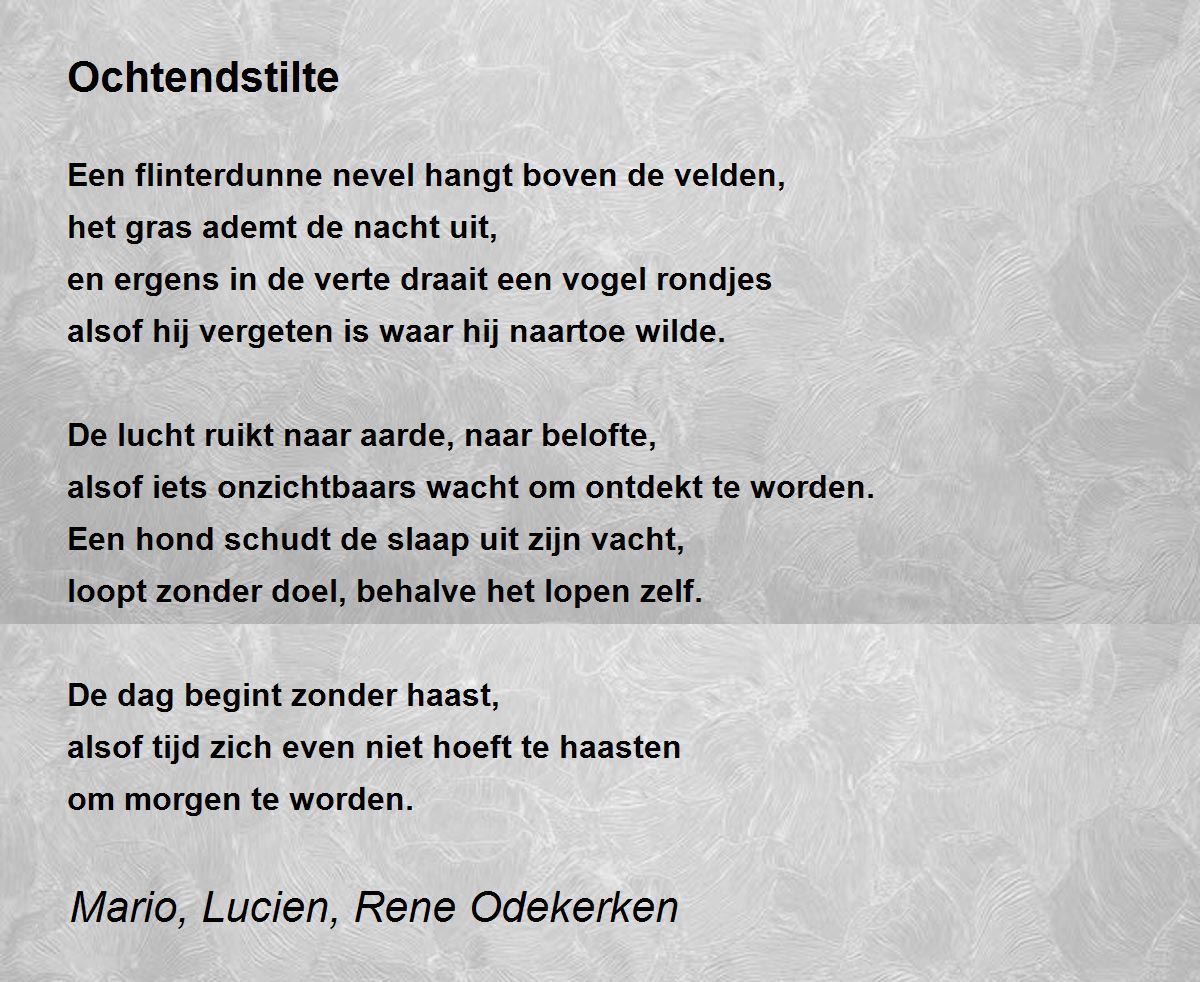 Ochtendstilte

Een flinterdunne nevel hangt boven de velden,
het gras ademt de nacht uit,
en ergens in de verte draait een vogel rondjes
alsof hij vergeten is waar hij naartoe wilde.

De lucht ruikt naar aarde, naar belofte,
alsof iets onzichtbaars wacht om ontdekt te worden.
Een hond schudt de slaap uit zijn vacht,
loopt zonder doel, behalve het lopen zelf.

De dag begint zonder haast,
alsof tijd zich even niet hoeft te haasten
om morgen te worden.

Mario, Lucien, Rene Odekerken